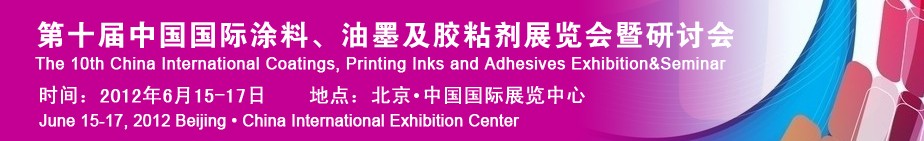 第十届中国国际涂料、油墨及胶粘剂展览会暨研讨会
The 10th China International Coatings, Printing Inks and Adhesives Exhibition&Seminar
时间：2012年6月15-17日　　地点：北京•中国国际展览中心
June 15-17, 2012 Beijing • China International Exhibition Center